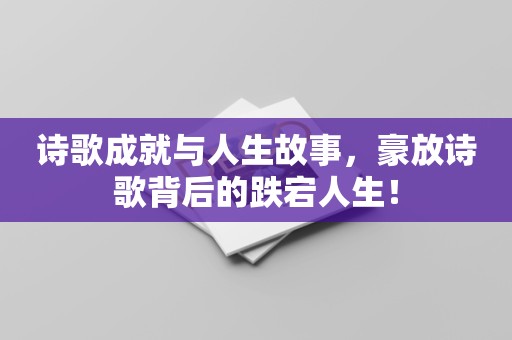 诗歌成就与人生故事，豪放诗歌背后的跌宕人生！